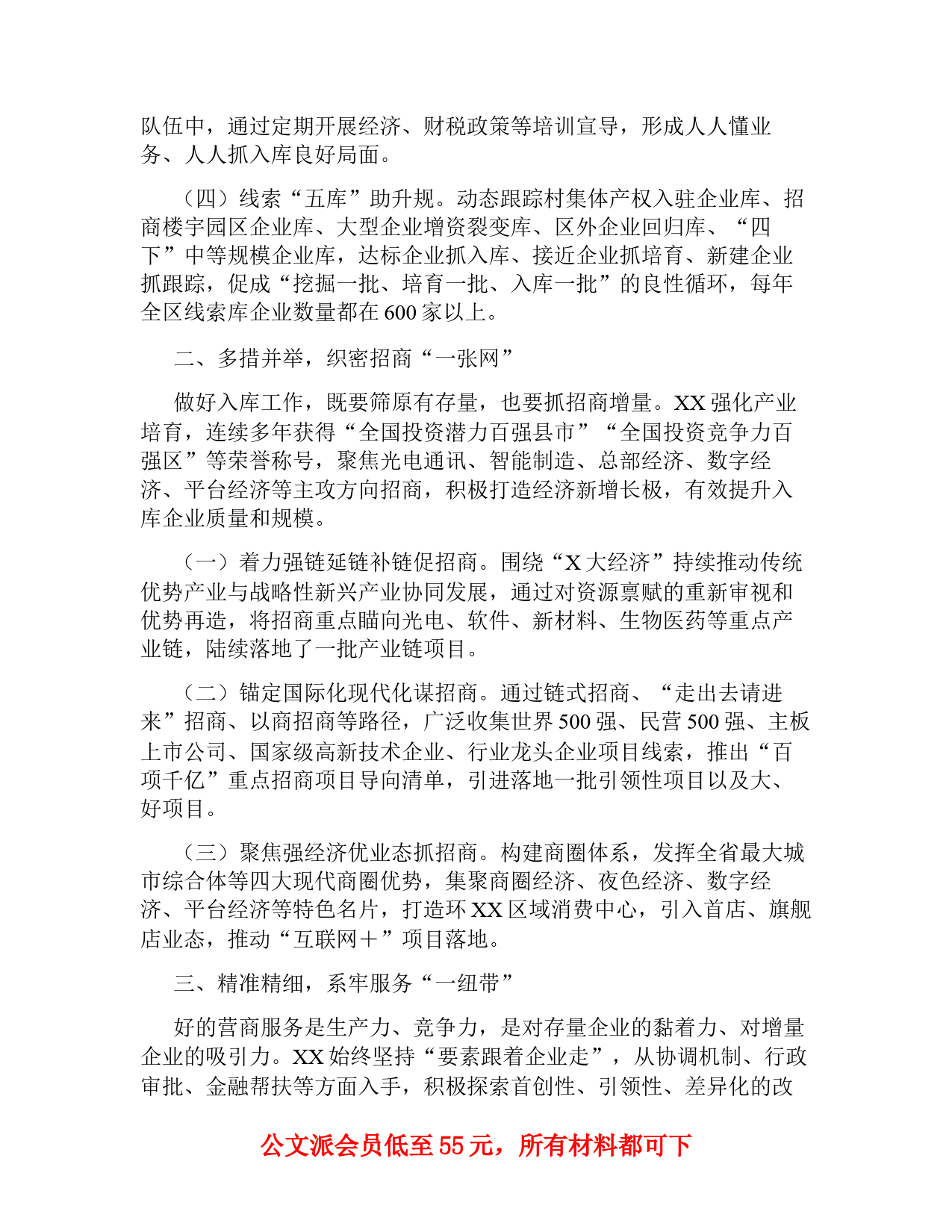 队伍中，通过定期开展经济、财税政策等培训宣导，形成人人懂业务、人人抓入库良好局面。

（四）线索“五库”助升规。动态跟踪村集体产权入驻企业库、招商楼宇园区企业库、大型企业增资裂变库、区外企业回归库、“四下”中等规模企业库，达标企业抓入库、接近企业抓培育、新建企业抓跟踪，促成“挖掘一批、培育一批、入库一批”的良性循环，每年全区线索库企业数量都在600家以上。

二、多措并举，织密招商“一张网”

做好入库工作，既要筛原有存量，也要抓招商增量。XX强化产业培育，连续多年获得“全国投资潜力百强县市”“全国投资竞争力百强区”等荣誉称号，聚焦光电通讯、智能制造、总部经济、数字经济、平台经济等主攻方向招商，积极打造经济新增长极，有效提升入库企业质量和规模。

（一）着力强链延链补链促招商。围绕“X大经济”持续推动传统优势产业与战略性新兴产业协同发展，通过对资源禀赋的重新审视和优势再造，将招商重点瞄向光电、软件、新材料、生物医药等重点产业链，陆续落地了一批产业链项目。

（二）锚定国际化现代化谋招商。通过链式招商、“走出去请进来”招商、以商招商等路径，广泛收集世界500强、民营500强、主板上市公司、国家级高新技术企业、行业龙头企业项目线索，推出“百项千亿”重点招商项目导向清单，引进落地一批引领性项目以及大、好项目。

（三）聚焦强经济优业态抓招商。构建商圈体系，发挥全省最大城市综合体等四大现代商圈优势，集聚商圈经济、夜色经济、数字经济、平台经济等特色名片，打造环XX区域消费中心，引入首店、旗舰店业态，推动“互联网＋”项目落地。

三、精准精细，系牢服务“一纽带”

好的营商服务是生产力、竞争力，是对存量企业的黏着力、对增量企业的吸引力。XX始终坚持“要素跟着企业走”，从协调机制、行政审批、金融帮扶等方面入手，积极探索首创性、引领性、差异化的改

公文派会员低至55元，所有材料都可下